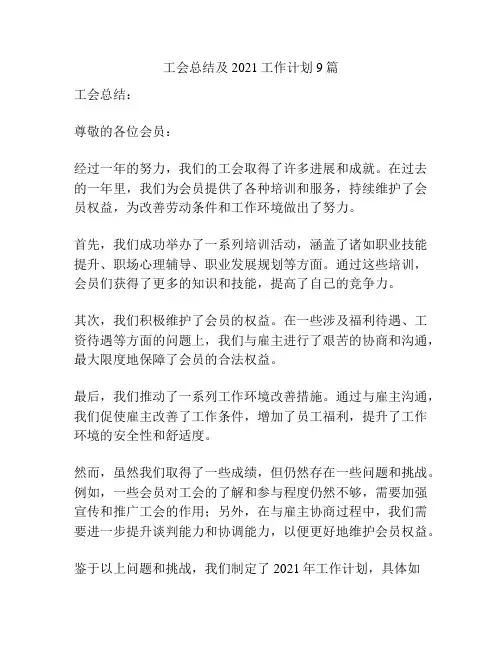 工会总结及 2021 工作计划 9 篇

工会总结：

尊敬的各位会员：

经过一年的努力，我们的工会取得了许多进展和成就。在过去的一年里，我们为会员提供了各种培训和服务，持续维护了会员权益，为改善劳动条件和工作环境做出了努力。

首先，我们成功举办了一系列培训活动，涵盖了诸如职业技能提升、职场心理辅导、职业发展规划等方面。通过这些培训，会员们获得了更多的知识和技能，提高了自己的竞争力。

其次，我们积极维护了会员的权益。在一些涉及福利待遇、工资待遇等方面的问题上，我们与雇主进行了艰苦的协商和沟通，最大限度地保障了会员的合法权益。

最后，我们推动了一系列工作环境改善措施。通过与雇主沟通，我们促使雇主改善了工作条件，增加了员工福利，提升了工作环境的安全性和舒适度。

然而，虽然我们取得了一些成绩，但仍然存在一些问题和挑战。例如，一些会员对工会的了解和参与程度仍然不够，需要加强宣传和推广工会的作用；另外，在与雇主协商过程中，我们需要进一步提升谈判能力和协调能力，以便更好地维护会员权益。

鉴于以上问题和挑战，我们制定了 2021 年工作计划，具体如